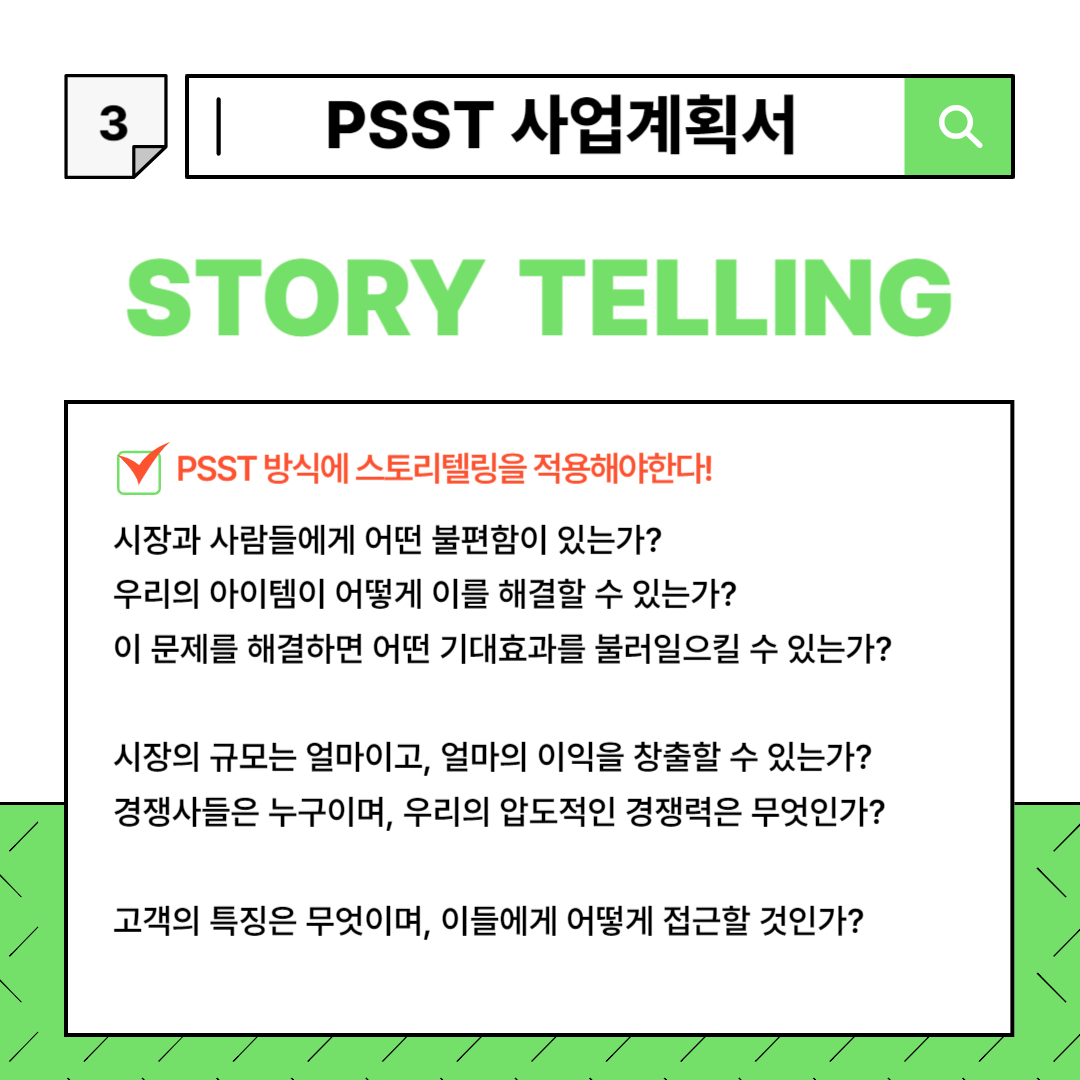 3

PSST 사업계획서

STORY TELLING

☑ PSST 방식에 스토리텔링을 적용해야한다!

시장과 사람들에게 어떤 불편함이 있는가?
우리의 아이템이 어떻게 이를 해결할 수 있는가?
이 문제를 해결하면 어떤 기대효과를 불러일으킬 수 있는가?

시장의 규모는 얼마이고, 얼마의 이익을 창출할 수 있는가?
경쟁사들은 누구이며, 우리의 압도적인 경쟁력은 무엇인가?

고객의 특징은 무엇이며, 이들에게 어떻게 접근할 것인가?